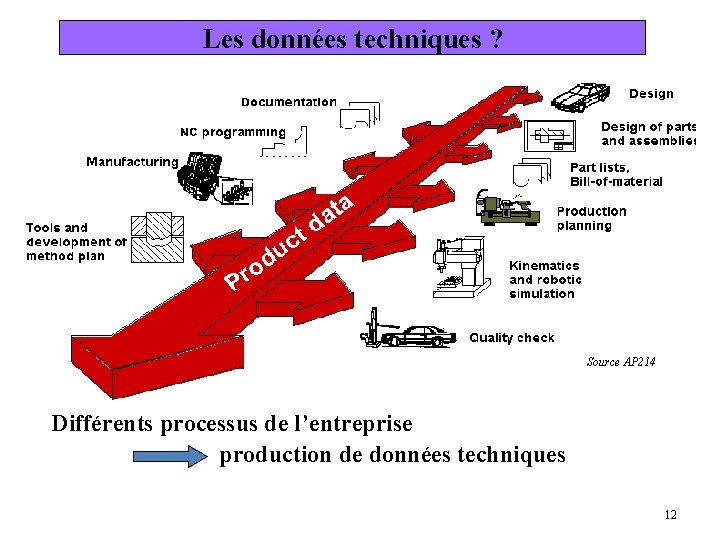 Les données techniques ?

Documentation

NC programming

Manufacturing

Tools and development of method plan

Product data

Design

Design of parts and assemblies

Part lists, Bill-of-material

Production planning

Kinematics and robotic simulation

Quality check

Source AP214

Différents processus de l'entreprise

production de données techniques

12